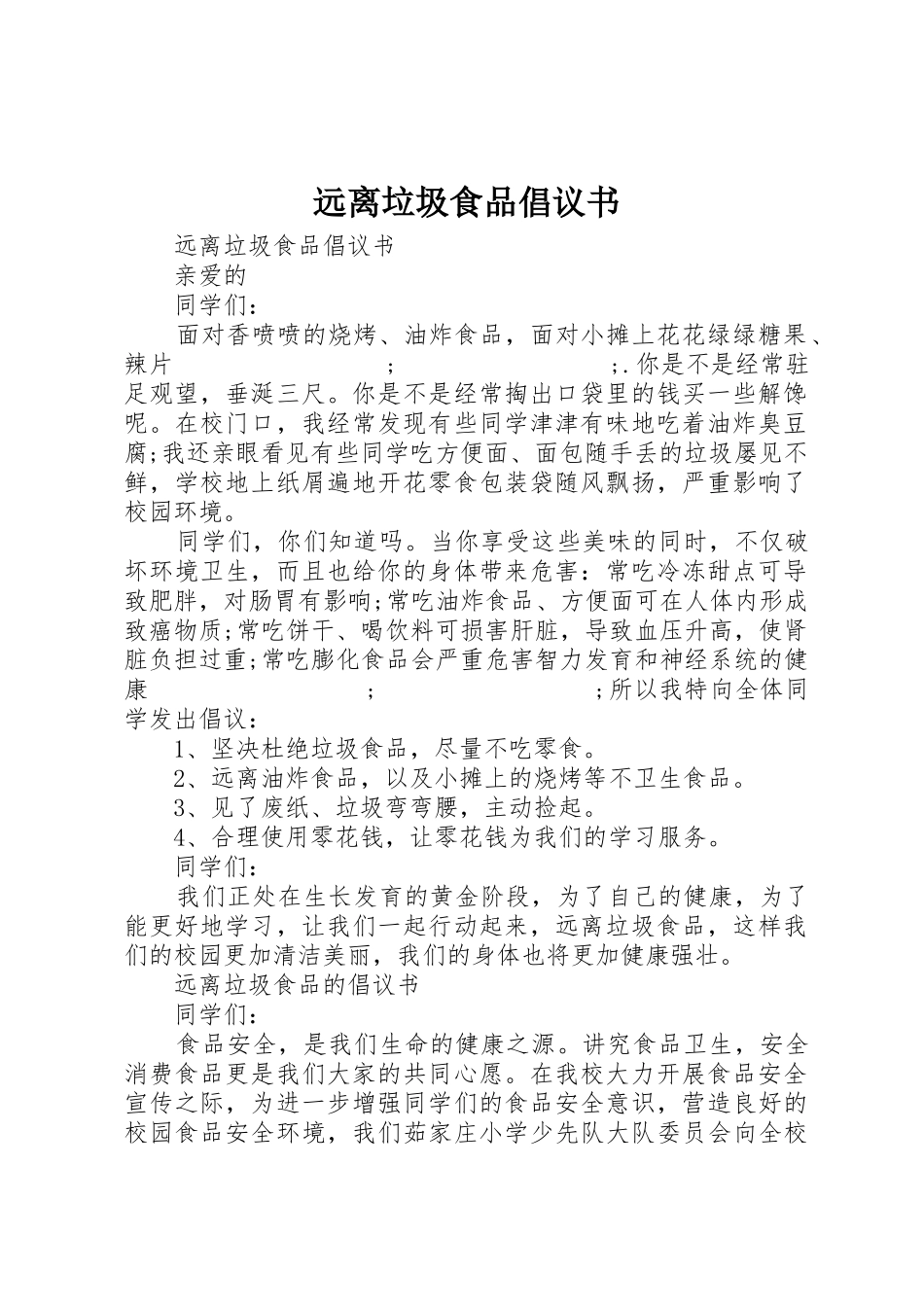 远离垃圾食品倡议书

远离垃圾食品倡议书

亲爱的

同学们：

面对香喷喷的烧烤、油炸食品，面对小摊上花花绿绿糖果、辣片 ; ;.你是不是经常驻足观望，垂涎三尺。你是不是经常掏出口袋里的钱买一些解馋呢。在校门口，我经常发现有些同学津津有味地吃着油炸臭豆腐;我还亲眼看见有些同学吃方便面、面包随手丢的垃圾屡见不鲜，学校地上纸屑遍地开花零食包装袋随风飘扬，严重影响了校园环境。

同学们，你们知道吗。当你享受这些美味的同时，不仅破坏环境卫生，而且也给你的身体带来危害：常吃冷冻甜点可导致肥胖，对肠胃有影响;常吃油炸食品、方便面可在人体内形成致癌物质;常吃饼干、喝饮料可损害肝脏，导致血压升高，使肾脏负担过重;常吃膨化食品会严重危害智力发育和神经系统的健康 ; ;所以我特向全体同学发出倡议：

1、坚决杜绝垃圾食品，尽量不吃零食。

2、远离油炸食品，以及小摊上的烧烤等不卫生食品。

3、见了废纸、垃圾弯弯腰，主动捡起。

4、合理使用零花钱，让零花钱为我们的学习服务。

同学们：

我们正处在生长发育的黄金阶段，为了自己的健康，为了能更好地学习，让我们一起行动起来，远离垃圾食品，这样我们的校园更加清洁美丽，我们的身体也将更加健康强壮。

远离垃圾食品的倡议书

同学们：

食品安全，是我们生命的健康之源。讲究食品卫生，安全消费食品更是我们大家的共同心愿。在我校大力开展食品安全宣传之际，为进一步增强同学们的食品安全意识，营造良好的校园食品安全环境，我们茹家庄小学少先队大队委员会向全校